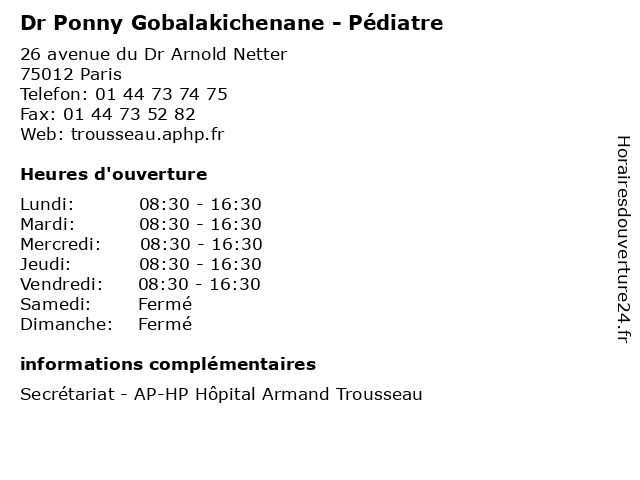 Dr Ponny Gobalakichenane - Pédiatre

26 avenue du Dr Arnold Netter
75012 Paris
Telefon: 01 44 73 74 75
Fax: 01 44 73 52 82
Web: trousseau.aphp.fr

Heures d'ouverture

Lundi: 08:30 - 16:30
Mardi: 08:30 - 16:30
Mercredi: 08:30 - 16:30
Jeudi: 08:30 - 16:30
Vendredi: 08:30 - 16:30
Samedi: Fermé
Dimanche: Fermé

informations complémentaires

Secrétariat - AP-HP Hôpital Armand Trousseau

Horairesdouverture24.fr